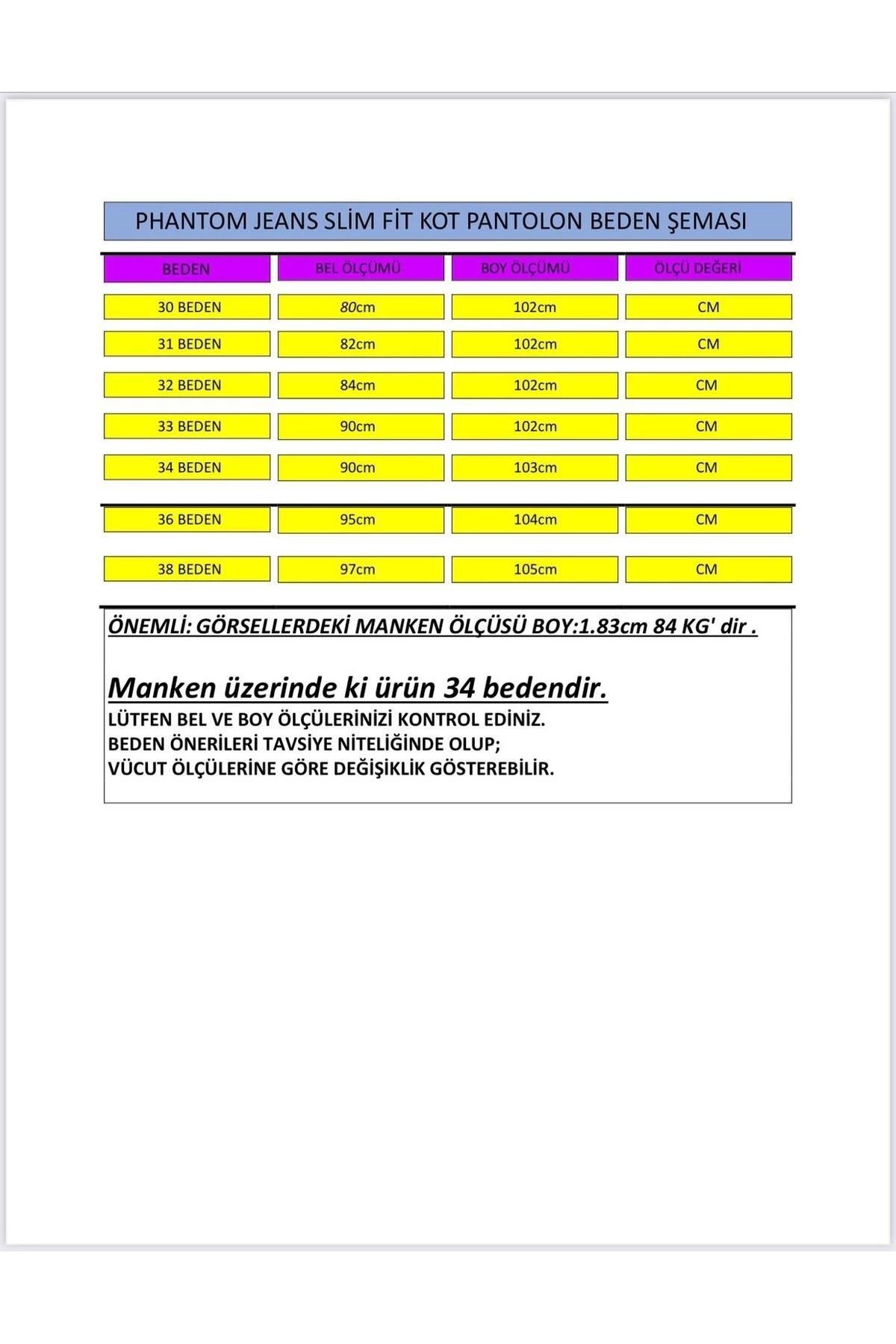 PHANTOM JEANS SLİM FİT KOT PANTOLON BEDEN ŞEMASI

| BEDEN | BEL ÖLÇÜMÜ | BOY ÖLÇÜMÜ | ÖLÇÜ DEĞERİ |
|---|---|---|---|
| 30 BEDEN | 80cm | 102cm | CM |
| 31 BEDEN | 82cm | 102cm | CM |
| 32 BEDEN | 84cm | 102cm | CM |
| 33 BEDEN | 90cm | 102cm | CM |
| 34 BEDEN | 90cm | 103cm | CM |
| 36 BEDEN | 95cm | 104cm | CM |
| 38 BEDEN | 97cm | 105cm | CM |

ÖNEMLİ: GÖRSELLERDEKİ MANKEN ÖLÇÜSÜ BOY:1.83cm 84 KG' dir .

Manken üzerinde ki ürün 34 bedendir.

LÜTFEN BEL VE BOY ÖLÇÜLERİNİZİ KONTROL EDİNİZ.
BEDEN ÖNERİLERİ TAVSİYE NİTELİĞİNDE OLUP;
VÜCUT ÖLÇÜLERİNE GÖRE DEĞİŞİKLİK GÖSTEREBİLİR.